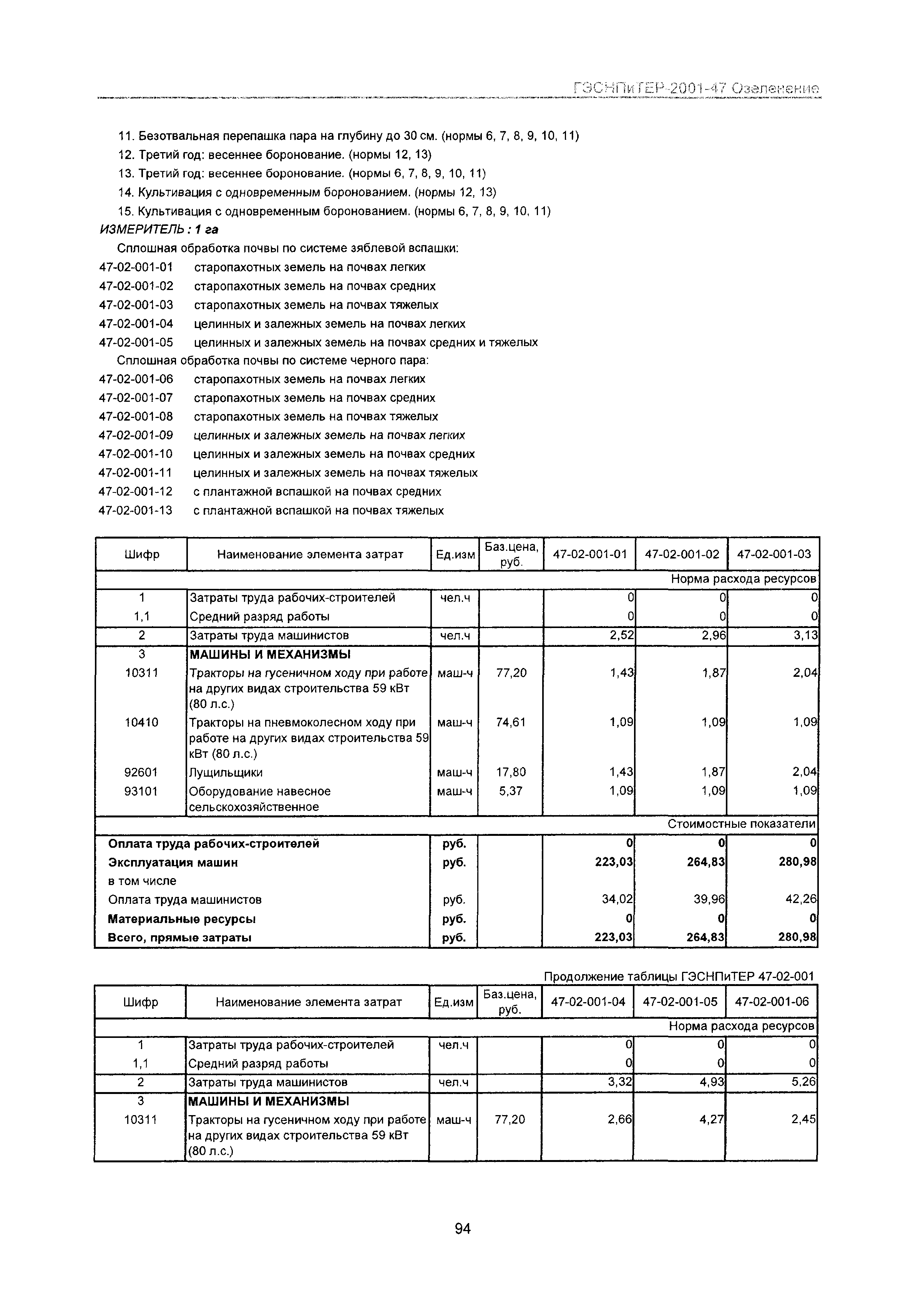 ГЭСНПиТЕР-2001-47 Озеленение

11. Безотвальная перепашка пара на глубину до 30 см. (нормы 6, 7, 8, 9, 10, 11)
12. Третий год: весеннее боронование. (нормы 12, 13)
13. Третий год: весеннее боронование. (нормы 6, 7, 8, 9, 10, 11)
14. Культивация с одновременным боронованием. (нормы 12, 13)
15. Культивация с одновременным боронованием. (нормы 6, 7, 8, 9, 10, 11)

ИЗМЕРИТЕЛЬ : 1 га

Сплошная обработка почвы по системе зяблевой вспашки:
47-02-001-01 старопахотных земель на почвах легких
47-02-001-02 старопахотных земель на почвах средних
47-02-001-03 старопахотных земель на почвах тяжелых
47-02-001-04 целинных и залежных земель на почвах легких
47-02-001-05 целинных и залежных земель на почвах средних и тяжелых
Сплошная обработка почвы по системе черного пара:
47-02-001-06 старопахотных земель на почвах легких
47-02-001-07 старопахотных земель на почвах средних
47-02-001-08 старопахотных земель на почвах тяжелых
47-02-001-09 целинных и залежных земель на почвах легких
47-02-001-10 целинных и залежных земель на почвах средних
47-02-001-11 целинных и залежных земель на почвах тяжелых
47-02-001-12 с плантажной вспашкой на почвах средних
47-02-001-13 с плантажной вспашкой на почвах тяжелых

| Шифр | Наименование элемента затрат | Ед.изм | Баз.цена, руб. | 47-02-001-01 | 47-02-001-02 | 47-02-001-03 |
|---|---|---|---|---|---|---|
| | | | | | | Норма расхода ресурсов |
| 1 | Затраты труда рабочих-строителей | чел.ч | | 0 | 0 | 0 |
| 1,1 | Средний разряд работы | | | 0 | 0 | 0 |
| 2 | Затраты труда машинистов | чел.ч | | 2,52 | 2,96 | 3,13 |
| 3 | МАШИНЫ И МЕХАНИЗМЫ | | | | | |
| 10311 | Тракторы на гусеничном ходу при работе на других видах строительства 59 кВт (80 л.с.) | маш-ч | 77,20 | 1,43 | 1,87 | 2,04 |
| 10410 | Тракторы на пневмоколесном ходу при работе на других видах строительства 59 кВт (80 л.с.) | маш-ч | 74,61 | 1,09 | 1,09 | 1,09 |
| 92601 | Лущильщики | маш-ч | 17,80 | 1,43 | 1,87 | 2,04 |
| 93101 | Оборудование навесное сельскохозяйственное | маш-ч | 5,37 | 1,09 | 1,09 | 1,09 |
| | | | | | | Стоимостные показатели |
| Оплата труда рабочих-строителей | | руб. | | 0 | 0 | 0 |
| Эксплуатация машин | | руб. | | 223,03 | 264,83 | 280,98 |
| в том числе | | | | | | |
| Оплата труда машинистов | | руб. | | 34,02 | 39,96 | 42,26 |
| Материальные ресурсы | | руб. | | 0 | 0 | 0 |
| Всего, прямые затраты | | руб. | | 223,03 | 264,83 | 280,98 |

Продолжение таблицы ГЭСНПиТЕР 47-02-001

| Шифр | Наименование элемента затрат | Ед.изм | Баз.цена, руб. | 47-02-001-04 | 47-02-001-05 | 47-02-001-06 |
|---|---|---|---|---|---|---|
| | | | | | | Норма расхода ресурсов |
| 1 | Затраты труда рабочих-строителей | чел.ч | | 0 | 0 | 0 |
| 1,1 | Средний разряд работы | | | 0 | 0 | 0 |
| 2 | Затраты труда машинистов | чел.ч | | 3,32 | 4,93 | 5,26 |
| 3 | МАШИНЫ И МЕХАНИЗМЫ | | | | | |
| 10311 | Тракторы на гусеничном ходу при работе на других видах строительства 59 кВт (80 л.с.) | маш-ч | 77,20 | 2,66 | 4,27 | 2,45 |

94